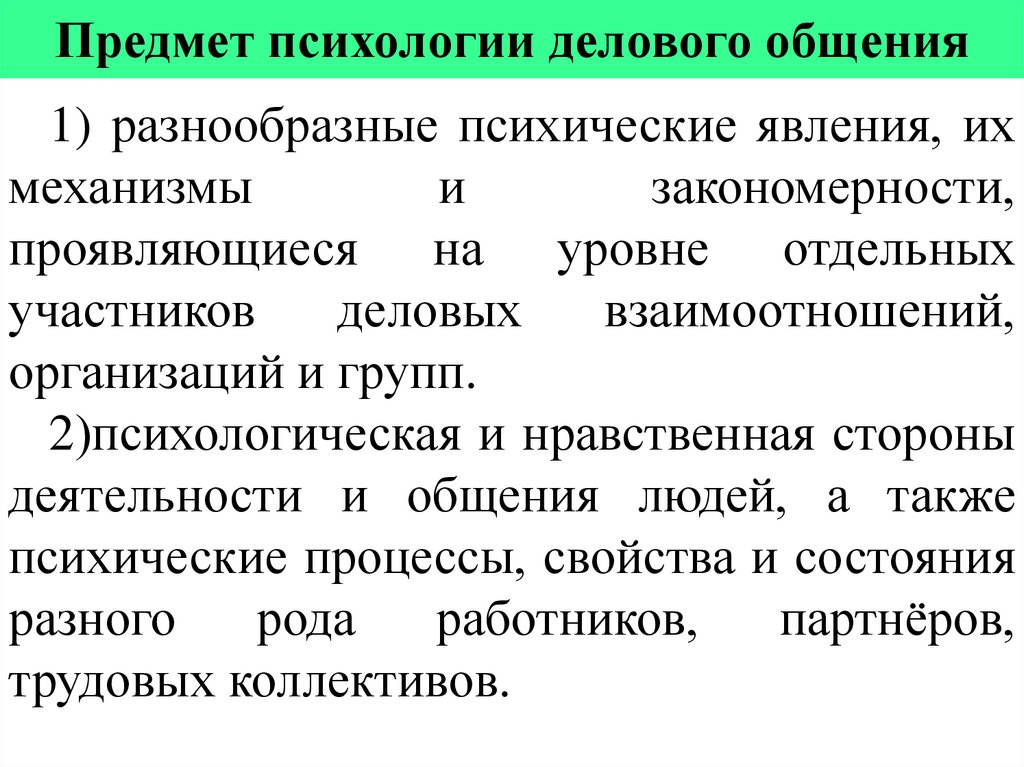 Предмет психологии делового общения

1) разнообразные психические явления, их механизмы и закономерности, проявляющиеся на уровне отдельных участников деловых взаимоотношений, организаций и групп.

2)психологическая и нравственная стороны деятельности и общения людей, а также психические процессы, свойства и состояния разного рода работников, партнёров, трудовых коллективов.